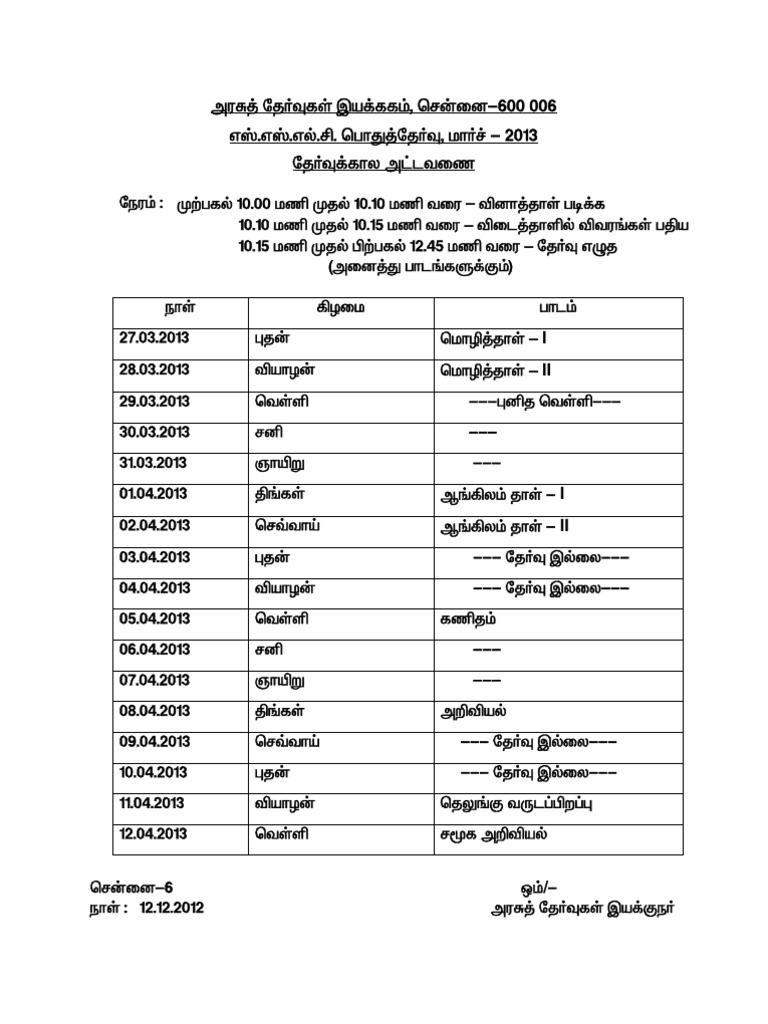 அரசுத் தேர்வுகள் இயக்ககம், சென்னை–600 006

எஸ்.எஸ்.எல்.சி. பொதுத்தேர்வு, மார்ச் – 2013

தேர்வுக்கால அட்டவணை

நேரம் : முற்பகல் 10.00 மணி முதல் 10.10 மணி வரை – வினாத்தாள் படிக்க
10.10 மணி முதல் 10.15 மணி வரை – விடைத்தாளில் விவரங்கள் பதிய
10.15 மணி முதல் பிற்பகல் 12.45 மணி வரை – தேர்வு எழுத
(அனைத்து பாடங்களுக்கும்)

| நாள் | கிழமை | பாடம் |
|---|---|---|
| 27.03.2013 | புதன் | மொழித்தாள் – I |
| 28.03.2013 | வியாழன் | மொழித்தாள் – II |
| 29.03.2013 | வெள்ளி | –––புனித வெள்ளி––– |
| 30.03.2013 | சனி | ––– |
| 31.03.2013 | ஞாயிறு | ––– |
| 01.04.2013 | திங்கள் | ஆங்கிலம் தாள் – I |
| 02.04.2013 | செவ்வாய் | ஆங்கிலம் தாள் – II |
| 03.04.2013 | புதன் | ––– தேர்வு இல்லை––– |
| 04.04.2013 | வியாழன் | ––– தேர்வு இல்லை––– |
| 05.04.2013 | வெள்ளி | கணிதம் |
| 06.04.2013 | சனி | ––– |
| 07.04.2013 | ஞாயிறு | ––– |
| 08.04.2013 | திங்கள் | அறிவியல் |
| 09.04.2013 | செவ்வாய் | ––– தேர்வு இல்லை––– |
| 10.04.2013 | புதன் | ––– தேர்வு இல்லை––– |
| 11.04.2013 | வியாழன் | தெலுங்கு வருடப்பிறப்பு |
| 12.04.2013 | வெள்ளி | சமூக அறிவியல் |

சென்னை–6
நாள் : 12.12.2012

ஒம்/–
அரசுத் தேர்வுகள் இயக்குநர்